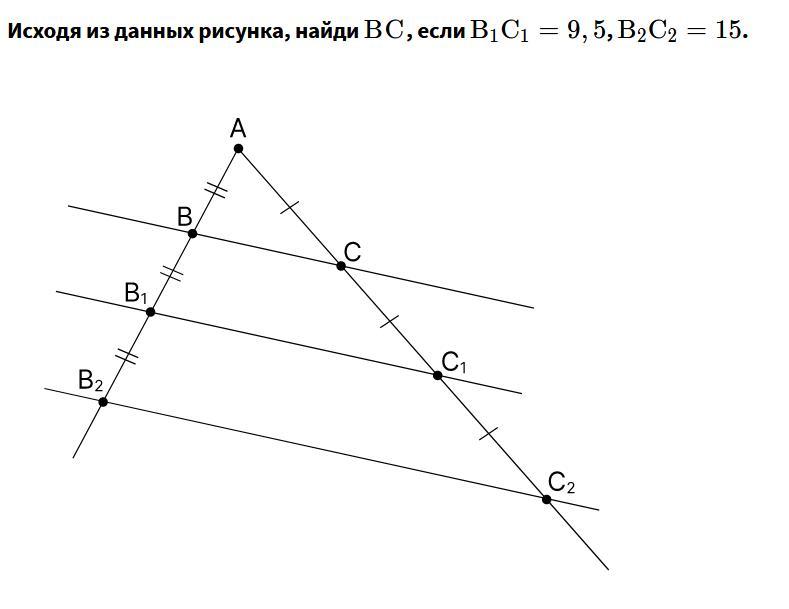 Исходя из данных рисунка, найди $BC$, если $B_1C_1 = 9,5, B_2C_2 = 15$.

A
B
C
$B_1$
$C_1$
$B_2$
$C_2$